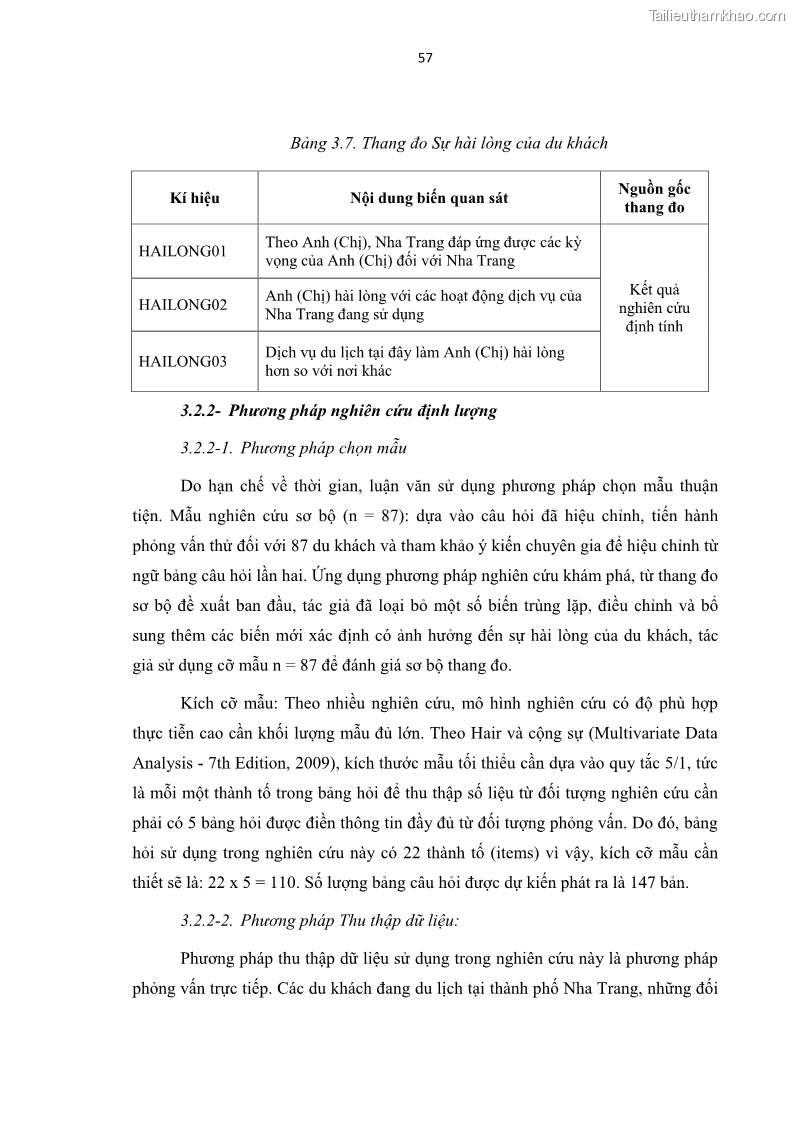 Tailieuthamkhao.com

57

Bảng 3.7. Thang đo Sự hài lòng của du khách

| Kí hiệu | Nội dung biến quan sát | Nguồn gốc thang đo |
|---|---|---|
| HAILONG01 | Theo Anh (Chị), Nha Trang đáp ứng được các kỳ vọng của Anh (Chị) đối với Nha Trang | Kết quả nghiên cứu định tính |
| HAILONG02 | Anh (Chị) hài lòng với các hoạt động dịch vụ của Nha Trang đang sử dụng | |
| HAILONG03 | Dịch vụ du lịch tại đây làm Anh (Chị) hài lòng hơn so với nơi khác | |

3.2.2- Phương pháp nghiên cứu định lượng

3.2.2-1. Phương pháp chọn mẫu

Do hạn chế về thời gian, luận văn sử dụng phương pháp chọn mẫu thuận tiện. Mẫu nghiên cứu sơ bộ (n = 87): dựa vào câu hỏi đã hiệu chỉnh, tiến hành phỏng vấn thử đối với 87 du khách và tham khảo ý kiến chuyên gia để hiệu chỉnh từ ngữ bảng câu hỏi lần hai. Ứng dụng phương pháp nghiên cứu khám phá, từ thang đo sơ bộ đề xuất ban đầu, tác giả đã loại bỏ một số biến trùng lặp, điều chỉnh và bổ sung thêm các biến mới xác định có ảnh hưởng đến sự hài lòng của du khách, tác giả sử dụng cỡ mẫu n = 87 để đánh giá sơ bộ thang đo.

Kích cỡ mẫu: Theo nhiều nghiên cứu, mô hình nghiên cứu có độ phù hợp thực tiễn cao cần khối lượng mẫu đủ lớn. Theo Hair và cộng sự (Multivariate Data Analysis - 7th Edition, 2009), kích thước mẫu tối thiểu cần dựa vào quy tắc 5/1, tức là mỗi một thành tố trong bảng hỏi để thu thập số liệu từ đối tượng nghiên cứu cần phải có 5 bảng hỏi được điền thông tin đầy đủ từ đối tượng phỏng vấn. Do đó, bảng hỏi sử dụng trong nghiên cứu này có 22 thành tố (items) vì vậy, kích cỡ mẫu cần thiết sẽ là: 22 x 5 = 110. Số lượng bảng câu hỏi được dự kiến phát ra là 147 bản.

3.2.2-2. Phương pháp Thu thập dữ liệu:

Phương pháp thu thập dữ liệu sử dụng trong nghiên cứu này là phương pháp phỏng vấn trực tiếp. Các du khách đang du lịch tại thành phố Nha Trang, những đối